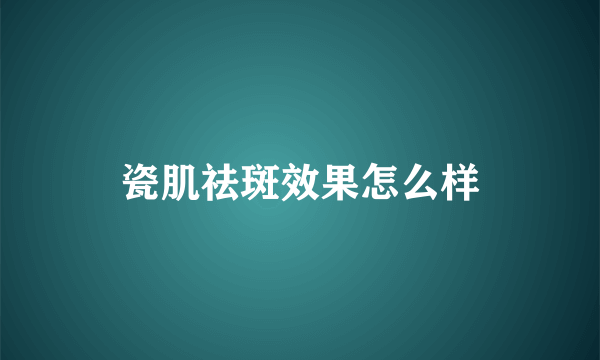 瓷肌祛斑效果怎么样